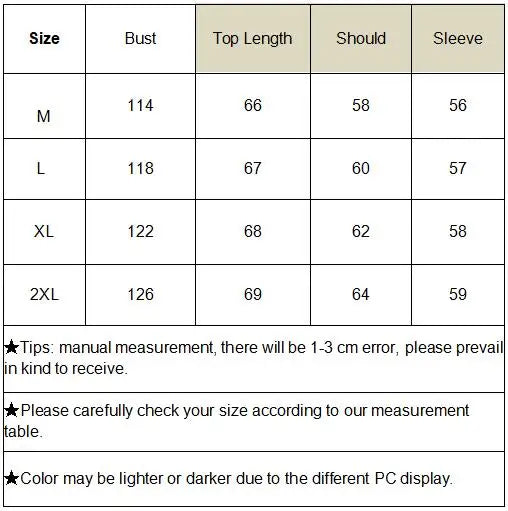 | Size | Bust | Top Length | Should | Sleeve |
|---|---|---|---|---|
| M | 114 | 66 | 58 | 56 |
| L | 118 | 67 | 60 | 57 |
| XL | 122 | 68 | 62 | 58 |
| 2XL | 126 | 69 | 64 | 59 |

★Tips: manual measurement, there will be 1-3 cm error, please prevail in kind to receive.

★Please carefully check your size according to our measurement table.

★Color may be lighter or darker due to the different PC display.